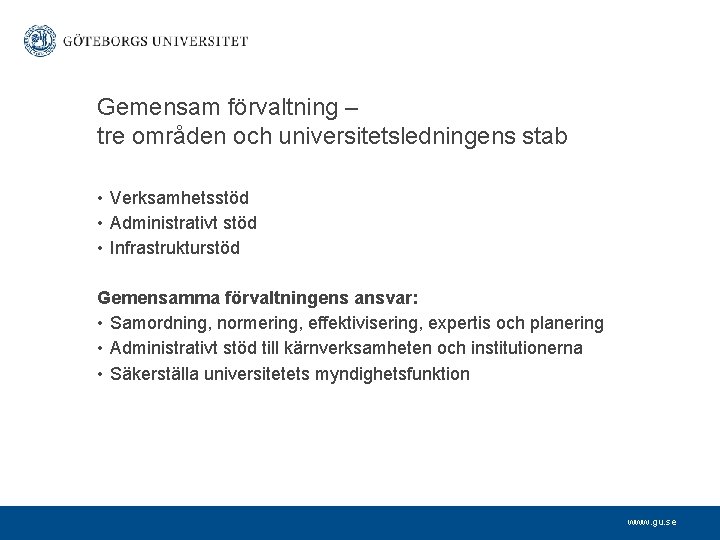 GÖTEBORGS UNIVERSITET

Gemensam förvaltning –
tre områden och universitetsledningens stab

• Verksamhetsstöd
• Administrativt stöd
• Infrastrukturstöd

Gemensamma förvaltningens ansvar:
• Samordning, normering, effektivisering, expertis och planering
• Administrativt stöd till kärnverksamheten och institutionerna
• Säkerställa universitetets myndighetsfunktion

www.gu.se